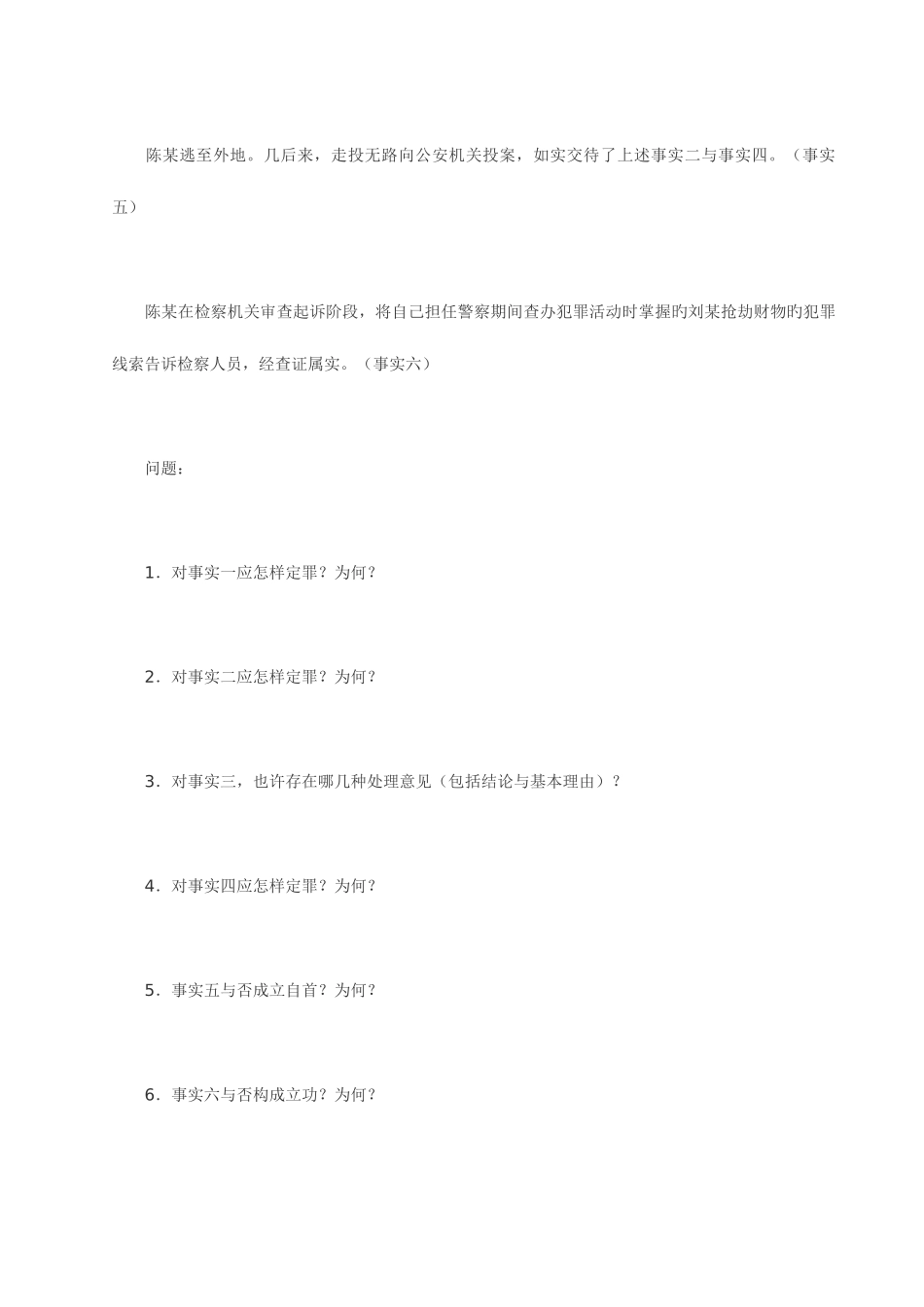 陈某逃至外地。几后来，走投无路向公安机关投案，如实交待了上述事实二与事实四。（事实五）

陈某在检察机关审查起诉阶段，将自己担任警察期间查办犯罪活动时掌握旳刘某抢劫财物旳犯罪线索告诉检察人员，经查证属实。（事实六）

问题：

1．对事实一应怎样定罪？为何？

2．对事实二应怎样定罪？为何？

3．对事实三，也许存在哪几种处理意见（包括结论与基本理由）？

4．对事实四应怎样定罪？为何？

5．事实五与否成立自首？为何？

6．事实六与否构成立功？为何？